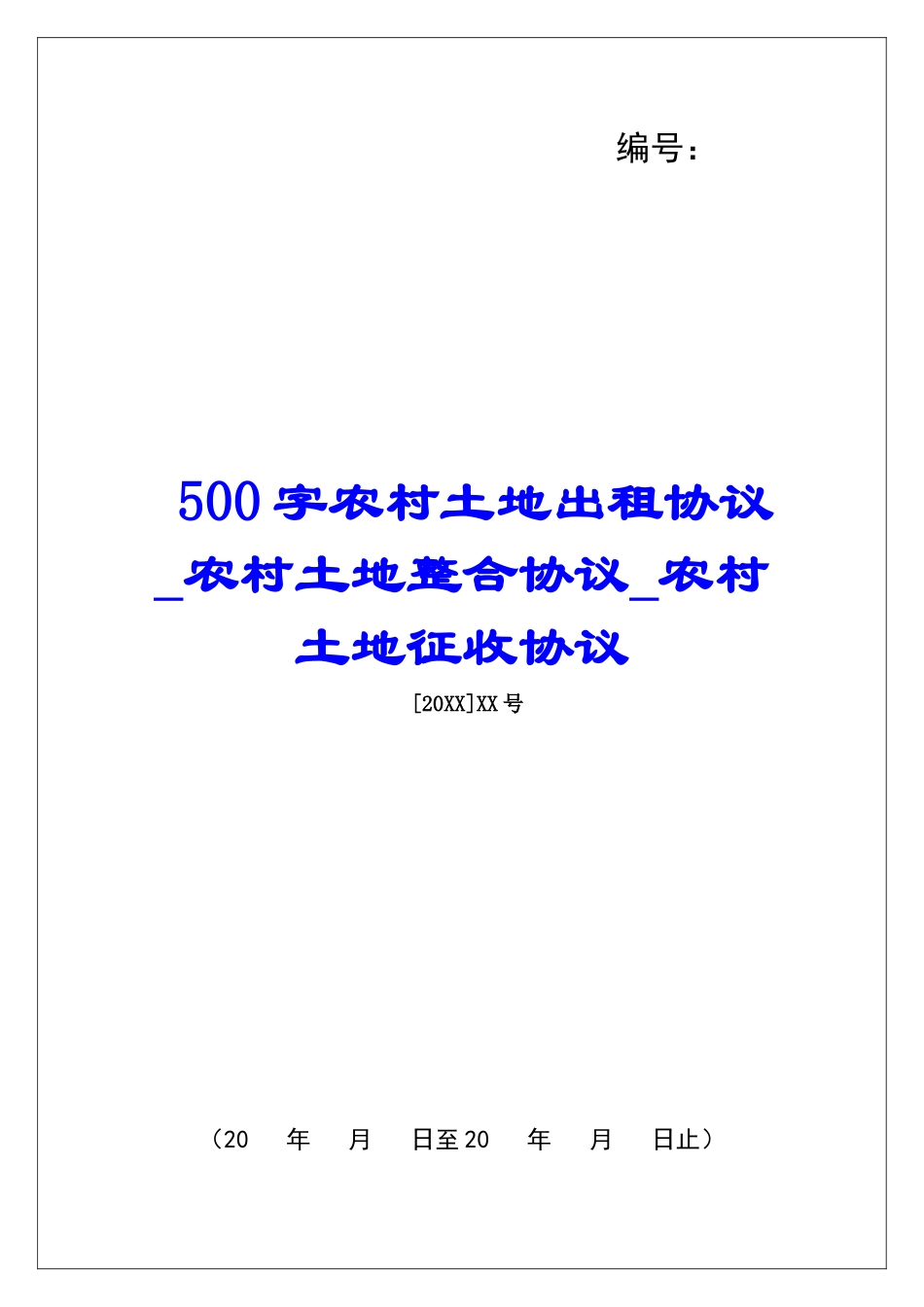 编号：

500字农村土地出租协议_农村土地整合协议_农村土地征收协议

[20XX]XX号

（20 年 月 日至20 年 月 日止）